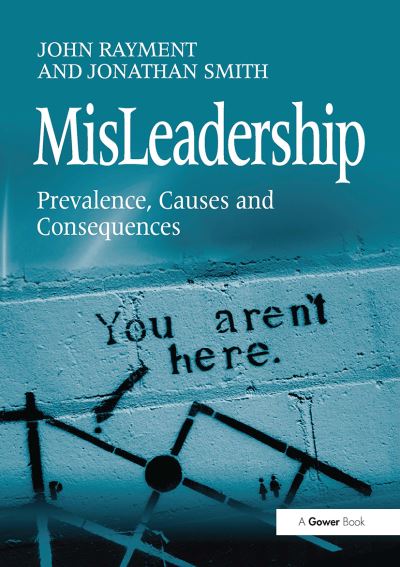 JOHN RAYMENT
AND JONATHAN SMITH

MisLeadership

Prevalence, Causes and Consequences

You aren't here.

A Gower Book